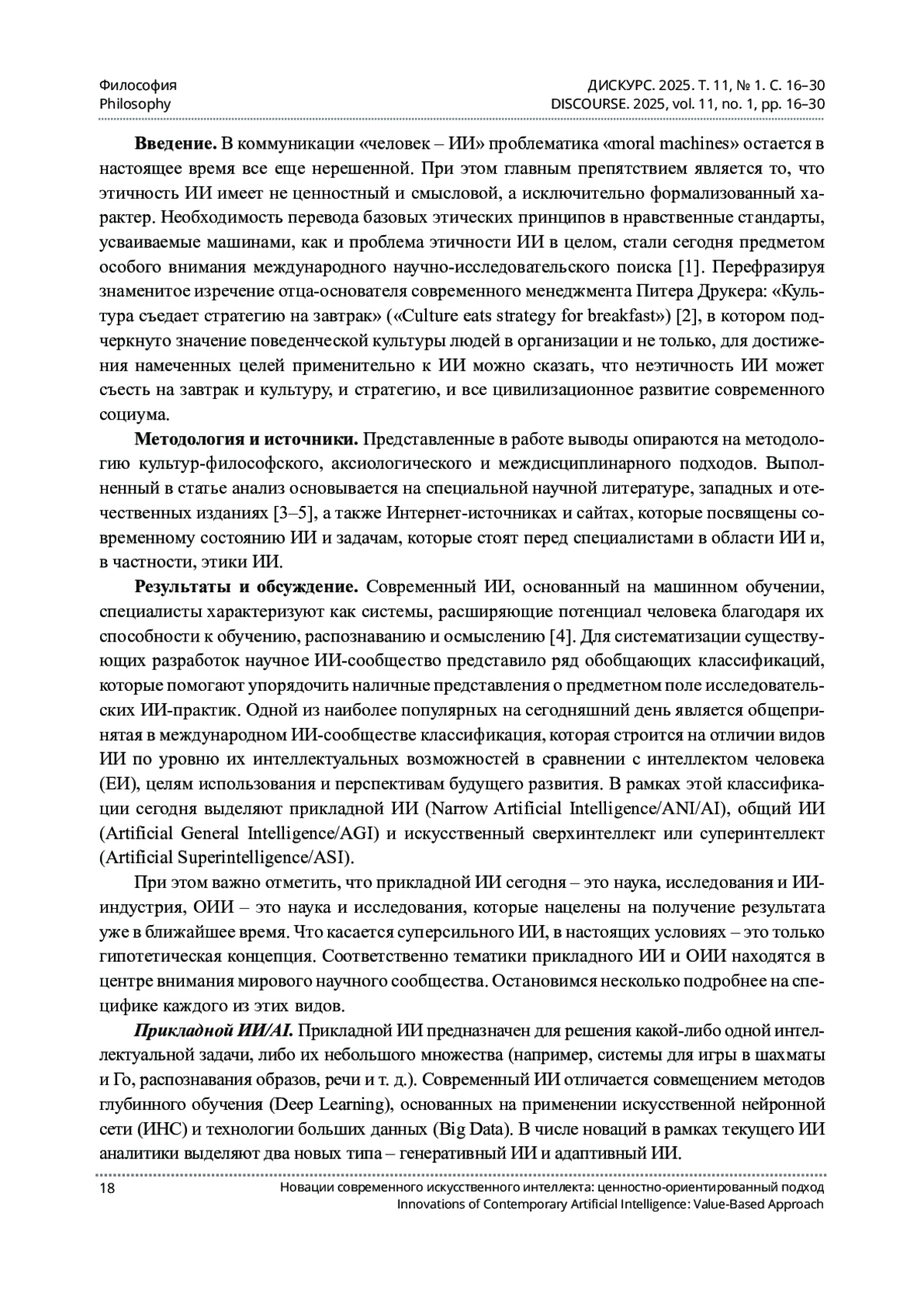 Философия
Philosophy

ДИСКУРС. 2025. Т. 11, № 1. С. 16–30
DISCOURSE. 2025, vol. 11, no. 1, pp. 16–30

**Введение.** В коммуникации «человек – ИИ» проблематика «moral machines» остается в настоящее время все еще нерешенной. При этом главным препятствием является то, что этичность ИИ имеет не ценностный и смысловой, а исключительно формализованный характер. Необходимость перевода базовых этических принципов в нравственные стандарты, усваиваемые машинами, как и проблема этичности ИИ в целом, стали сегодня предметом особого внимания международного научно-исследовательского поиска [1]. Перефразируя знаменитое изречение отца-основателя современного менеджмента Питера Друкера: «Культура съедает стратегию на завтрак» («Culture eats strategy for breakfast») [2], в котором подчеркнуто значение поведенческой культуры людей в организации и не только, для достижения намеченных целей применительно к ИИ можно сказать, что неэтичность ИИ может съесть на завтрак и культуру, и стратегию, и все цивилизационное развитие современного социума.

**Методология и источники.** Представленные в работе выводы опираются на методологию культур-философского, аксиологического и междисциплинарного подходов. Выполненный в статье анализ основывается на специальной научной литературе, западных и отечественных изданиях [3–5], а также Интернет-источниках и сайтах, которые посвящены современному состоянию ИИ и задачам, которые стоят перед специалистами в области ИИ и, в частности, этики ИИ.

**Результаты и обсуждение.** Современный ИИ, основанный на машинном обучении, специалисты характеризуют как системы, расширяющие потенциал человека благодаря их способности к обучению, распознаванию и осмыслению [4]. Для систематизации существующих разработок научное ИИ-сообщество представило ряд обобщающих классификаций, которые помогают упорядочить наличные представления о предметном поле исследовательских ИИ-практик. Одной из наиболее популярных на сегодняшний день является общепринятая в международном ИИ-сообществе классификация, которая строится на отличии видов ИИ по уровню их интеллектуальных возможностей в сравнении с интеллектом человека (ЕИ), целям использования и перспективам будущего развития. В рамках этой классификации сегодня выделяют прикладной ИИ (Narrow Artificial Intelligence/ANI/AI), общий ИИ (Artificial General Intelligence/AGI) и искусственный сверхинтеллект или суперинтеллект (Artificial Superintelligence/ASI).

При этом важно отметить, что прикладной ИИ сегодня – это наука, исследования и ИИ-индустрия, ОИИ – это наука и исследования, которые нацелены на получение результата уже в ближайшее время. Что касается суперсильного ИИ, в настоящих условиях – это только гипотетическая концепция. Соответственно тематики прикладного ИИ и ОИИ находятся в центре внимания мирового научного сообщества. Остановимся несколько подробнее на специфике каждого из этих видов.

***Прикладной ИИ/AI.*** Прикладной ИИ предназначен для решения какой-либо одной интеллектуальной задачи, либо их небольшого множества (например, системы для игры в шахматы и Го, распознавания образов, речи и т. д.). Современный ИИ отличается совмещением методов глубинного обучения (Deep Learning), основанных на применении искусственной нейронной сети (ИНС) и технологии больших данных (Big Data). В числе новаций в рамках текущего ИИ аналитики выделяют два новых типа – генеративный ИИ и адаптивный ИИ.

18

Новации современного искусственного интеллекта: ценностно-ориентированный подход
Innovations of Contemporary Artificial Intelligence: Value-Based Approach